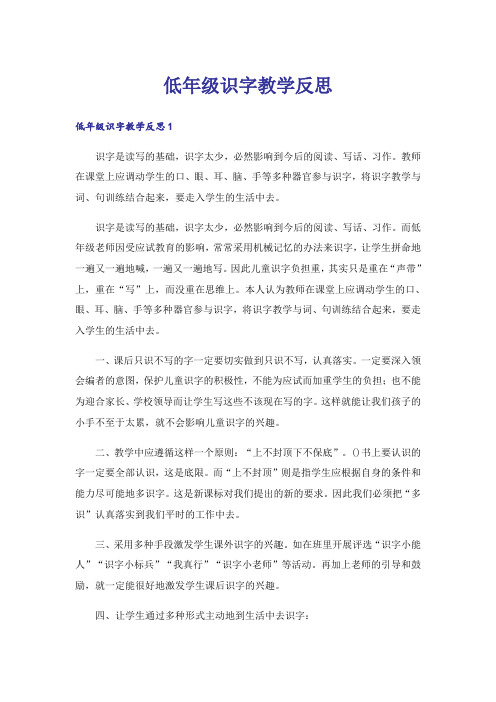 低年级识字教学反思

低年级识字教学反思1

识字是读写的基础，识字太少，必然影响到今后的阅读、写话、习作。教师在课堂上应调动学生的口、眼、耳、脑、手等多种器官参与识字，将识字教学与词、句训练结合起来，要走入学生的生活中去。

识字是读写的基础，识字太少，必然影响到今后的阅读、写话、习作。而低年级老师因受应试教育的影响，常常采用机械记忆的办法来识字，让学生拼命地一遍又一遍地喊，一遍又一遍地写。因此儿童识字负担重，其实只是重在“声带”上，重在“写”上，而没重在思维上。本人认为教师在课堂上应调动学生的口、眼、耳、脑、手等多种器官参与识字，将识字教学与词、句训练结合起来，要走入学生的生活中去。

一、课后只识不写的字一定要切实做到只识不写，认真落实。一定要深入领会编者的意图，保护儿童识字的积极性，不能为应试而加重学生的负担；也不能为迎合家长、学校领导而让学生写这些不该现在写的字。这样就能让我们孩子的小手不至于太累，就不会影响儿童识字的兴趣。

二、教学中应遵循这样一个原则：“上不封顶下不保底”。()书上要认识的字一定要全部认识，这是底限。而“上不封顶”则是指学生应根据自身的条件和能力尽可能地多识字。这是新课标对我们提出的新的要求。因此我们必须把“多识”认真落实到我们平时的工作中去。

三、采用多种手段激发学生课外识字的兴趣。如在班里开展评选“识字小能人”“识字小标兵”“我真行”“识字小老师”等活动。再加上老师的引导和鼓励，就一定能很好地激发学生课后识字的兴趣。

四、让学生通过多种形式主动地到生活中去识字：